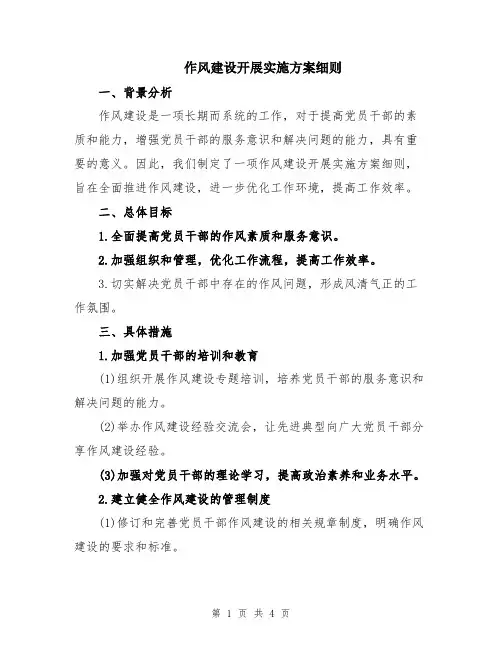 作风建设开展实施方案细则

一、背景分析

作风建设是一项长期而系统的工作，对于提高党员干部的素质和能力，增强党员干部的服务意识和解决问题的能力，具有重要的意义。因此，我们制定了一项作风建设开展实施方案细则，旨在全面推进作风建设，进一步优化工作环境，提高工作效率。

二、总体目标

1.全面提高党员干部的作风素质和服务意识。

2.加强组织和管理，优化工作流程，提高工作效率。

3.切实解决党员干部中存在的作风问题，形成风清气正的工作氛围。

三、具体措施

1.加强党员干部的培训和教育

(1)组织开展作风建设专题培训，培养党员干部的服务意识和解决问题的能力。

(2)举办作风建设经验交流会，让先进典型向广大党员干部分享作风建设经验。

(3)加强对党员干部的理论学习，提高政治素养和业务水平。

2.建立健全作风建设的管理制度

(1)修订和完善党员干部作风建设的相关规章制度，明确作风建设的要求和标准。

第 1 页 共 4 页